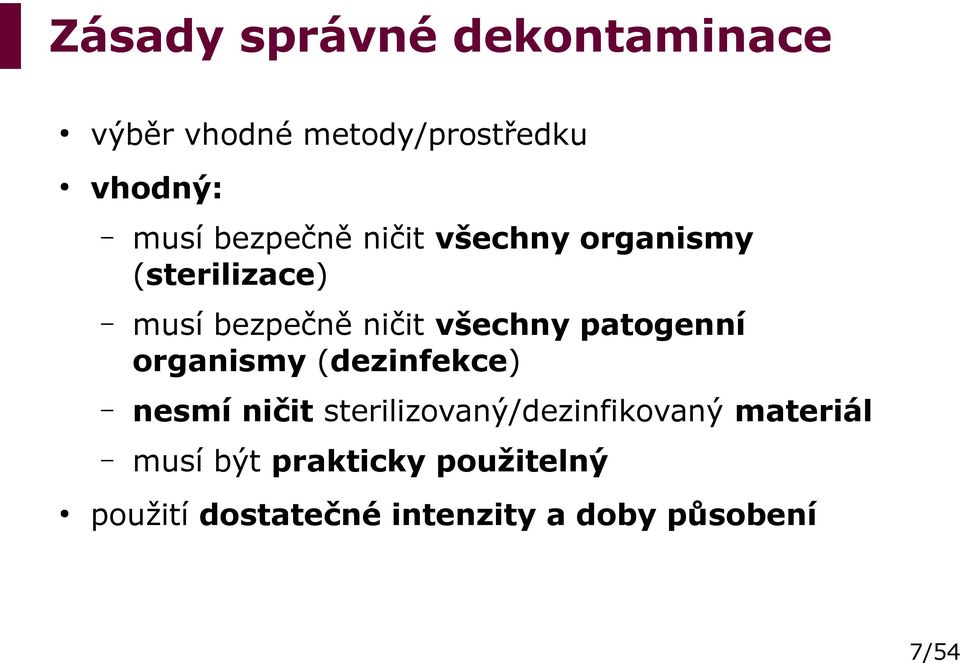 Zásady správné dekontaminace

• výběr vhodné metody/prostředku
• vhodný:
– musí bezpečně ničit všechny organismy (sterilizace)
– musí bezpečně ničit všechny patogenní organismy (dezinfekce)
– nesmí ničit sterilizovaný/dezinfikovaný materiál
– musí být prakticky použitelný
• použití dostatečné intenzity a doby působení

7/54